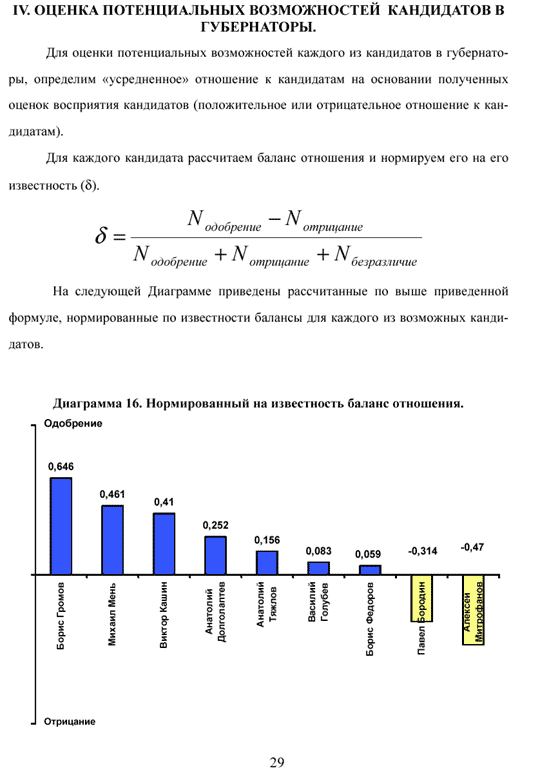 IV. ОЦЕНКА ПОТЕНЦИАЛЬНЫХ ВОЗМОЖНОСТЕЙ КАНДИДАТОВ В ГУБЕРНАТОРЫ.

Для оценки потенциальных возможностей каждого из кандидатов в губернаторы, определим «усредненное» отношение к кандидатам на основании полученных оценок восприятия кандидатов (положительное или отрицательное отношение к кандидатам).

Для каждого кандидата рассчитаем баланс отношения и нормируем его на его известность (δ).

$\delta = \frac{N_{одобрение} - N_{отрицание}}{N_{одобрение} + N_{отрицание} + N_{безразличие}}$

На следующей Диаграмме приведены рассчитанные по выше приведенной формуле, нормированные по известности балансы для каждого из возможных кандидатов.

Диаграмма 16. Нормированный на известность баланс отношения.

Одобрение

0,646
0,461
0,41
0,252
0,156
0,083
0,059
-0,314
-0,47

Борис Громов
Михаил Мень
Виктор Кашин
Анатолий Долголаптев
Анатолий Тяжлов
Василий Голубев
Борис Федоров
Павел Бородин
Алексей Митрофанов

Отрицание

29